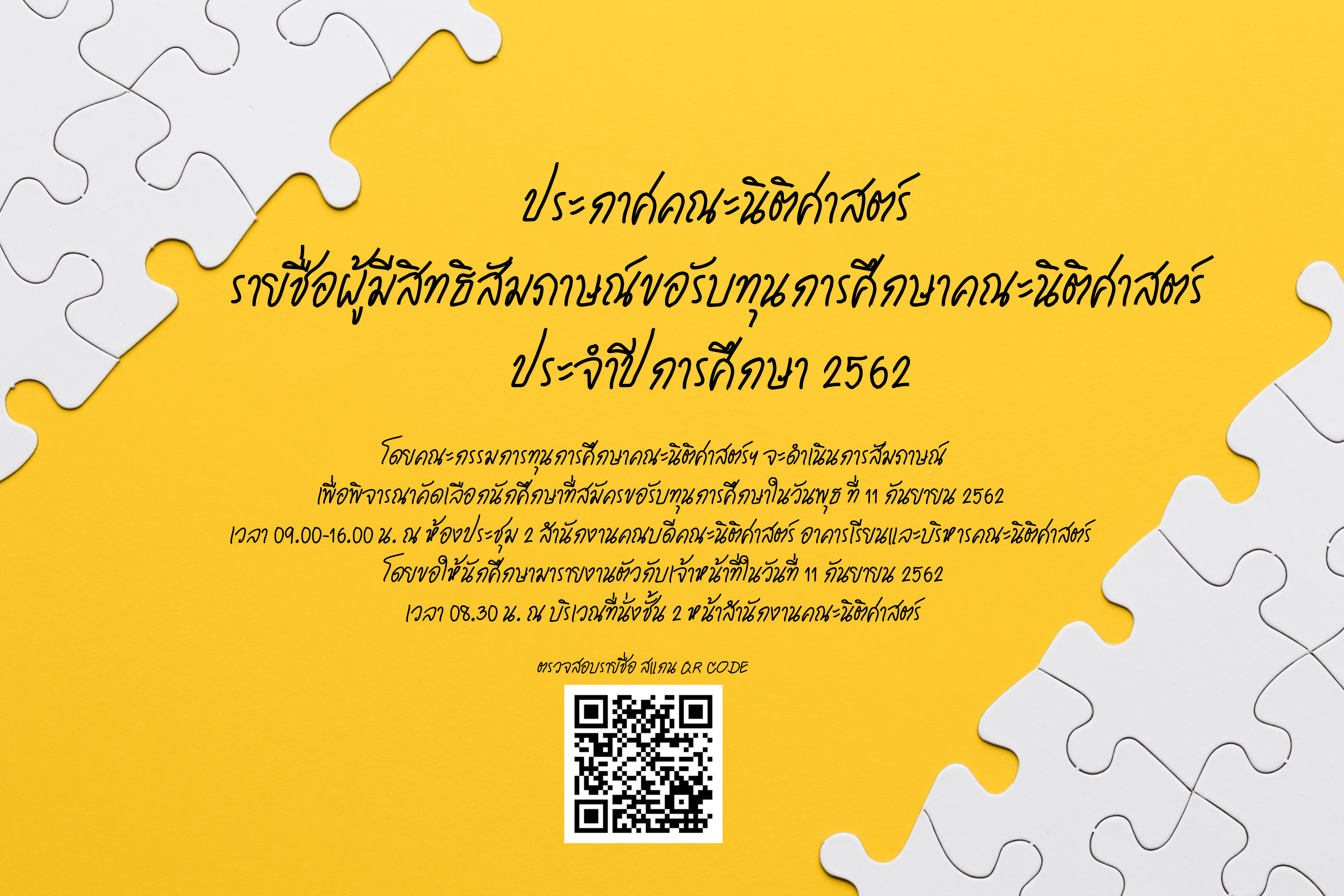 ประกาศคณะนิติศาสตร์
รายชื่อผู้มีสิทธิสัมภาษณ์ขอรับทุนการศึกษาคณะนิติศาสตร์
ประจำปีการศึกษา 2562

โดยคณะกรรมการทุนการศึกษาคณะนิติศาสตร์ฯ จะดำเนินการสัมภาษณ์
เพื่อพิจารณาคัดเลือกนักศึกษาที่สมัครขอรับทุนการศึกษาในวันพุธ ที่ 11 กันยายน 2562
เวลา 09.00-16.00 น. ณ ห้องประชุม 2 สำนักงานคณบดีคณะนิติศาสตร์ อาคารเรียนและบริหารคณะนิติศาสตร์
โดยขอให้นักศึกษามารายงานตัวกับเจ้าหน้าที่ในวันที่ 11 กันยายน 2562
เวลา 08.30 น. ณ บริเวณที่นั่งชั้น 2 หน้าสำนักงานคณะนิติศาสตร์

ตรวจสอบรายชื่อ สแกน QR CODE